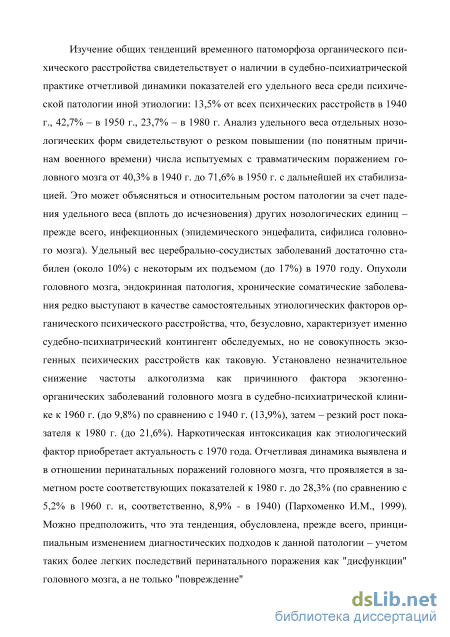 Изучение общих тенденций временного патоморфоза органического психического расстройства свидетельствует о наличии в судебно-психиатрической практике отчетливой динамики показателей его удельного веса среди психической патологии иной этиологии: 13,5% от всех психических расстройств в 1940 г., 42,7% – в 1950 г., 23,7% – в 1980 г. Анализ удельного веса отдельных нозологических форм свидетельствуют о резком повышении (по понятным причинам военного времени) числа испытуемых с травматическим поражением головного мозга от 40,3% в 1940 г. до 71,6% в 1950 г. с дальнейшей их стабилизацией. Это может объясняться и относительным ростом патологии за счет падения удельного веса (вплоть до исчезновения) других нозологических единиц – прежде всего, инфекционных (эпидемического энцефалита, сифилиса головного мозга). Удельный вес церебрально-сосудистых заболеваний достаточно стабилен (около 10%) с некоторым их подъемом (до 17%) в 1970 году. Опухоли головного мозга, эндокринная патология, хронические соматические заболевания редко выступают в качестве самостоятельных этиологических факторов органического психического расстройства, что, безусловно, характеризует именно судебно-психиатрический контингент обследуемых, но не совокупность экзогенных психических расстройств как таковую. Установлено незначительное снижение частоты алкоголизма как причинного фактора экзогенно-органических заболеваний головного мозга в судебно-психиатрической клинике к 1960 г. (до 9,8%) по сравнению с 1940 г. (13,9%), затем – резкий рост показателя к 1980 г. (до 21,6%). Наркотическая интоксикация как этиологический фактор приобретает актуальность с 1970 года. Отчетливая динамика выявлена и в отношении перинатальных поражений головного мозга, что проявляется в заметном росте соответствующих показателей к 1980 г. до 28,3% (по сравнению с 5,2% в 1960 г. и, соответственно, 8,9% - в 1940) (Пархоменко И.М., 1999). Можно предположить, что эта тенденция, обусловлена, прежде всего, принципиальным изменением диагностических подходов к данной патологии – учетом таких более легких последствий перинатального поражения как "дисфункции" головного мозга, а не только "повреждение"

dsLib.net
библиотека диссертаций